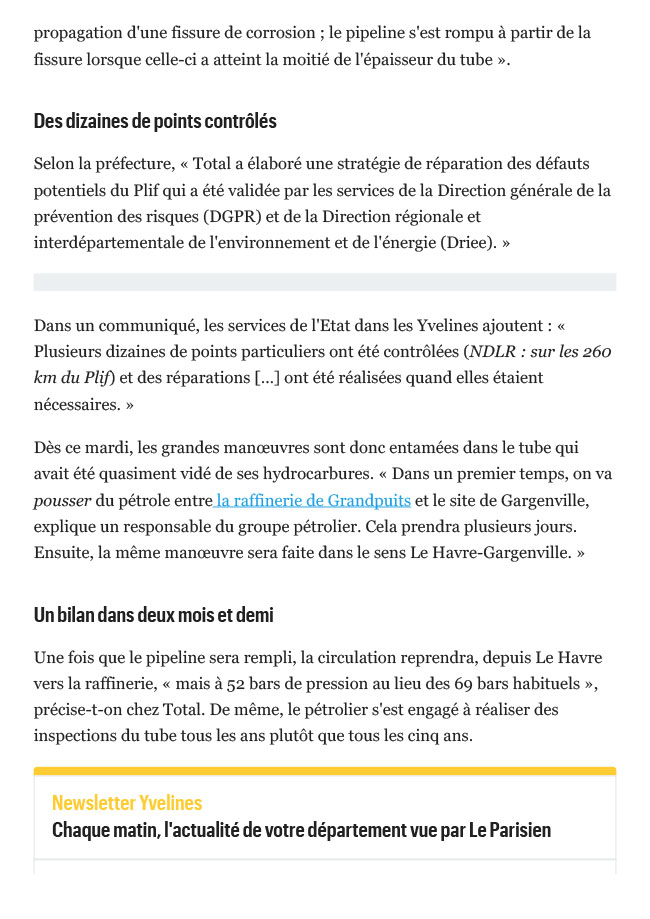 propagation d'une fissure de corrosion ; le pipeline s'est rompu à partir de la fissure lorsque celle-ci a atteint la moitié de l'épaisseur du tube ».

Des dizaines de points contrôlés

Selon la préfecture, « Total a élaboré une stratégie de réparation des défauts potentiels du Plif qui a été validée par les services de la Direction générale de la prévention des risques (DGPR) et de la Direction régionale et interdépartementale de l'environnement et de l'énergie (Driee). »

Dans un communiqué, les services de l'Etat dans les Yvelines ajoutent : « Plusieurs dizaines de points particuliers ont été contrôlées (NDLR : sur les 260 km du Plif) et des réparations [...] ont été réalisées quand elles étaient nécessaires. »

Dès ce mardi, les grandes manœuvres sont donc entamées dans le tube qui avait été quasiment vidé de ses hydrocarbures. « Dans un premier temps, on va pousser du pétrole entre la raffinerie de Grandpuits et le site de Gargenville, explique un responsable du groupe pétrolier. Cela prendra plusieurs jours. Ensuite, la même manœuvre sera faite dans le sens Le Havre-Gargenville. »

Un bilan dans deux mois et demi

Une fois que le pipeline sera rempli, la circulation reprendra, depuis Le Havre vers la raffinerie, « mais à 52 bars de pression au lieu des 69 bars habituels », précise-t-on chez Total. De même, le pétrolier s'est engagé à réaliser des inspections du tube tous les ans plutôt que tous les cinq ans.

Newsletter Yvelines
Chaque matin, l'actualité de votre département vue par Le Parisien